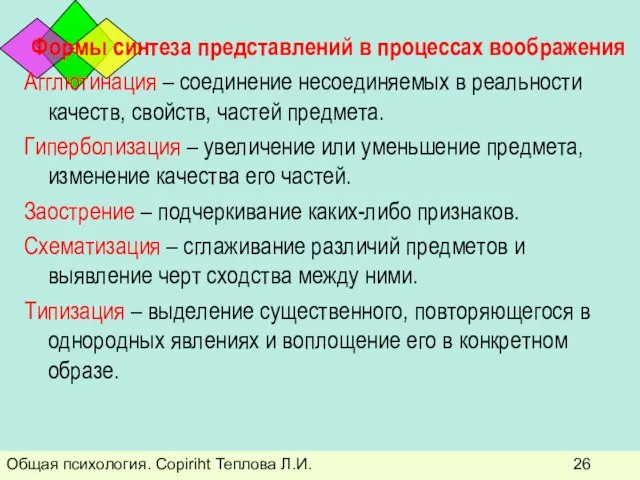 Формы синтеза представлений в процессах воображения

Агглютинация – соединение несоединяемых в реальности качеств, свойств, частей предмета.

Гиперболизация – увеличение или уменьшение предмета, изменение качества его частей.

Заострение – подчеркивание каких-либо признаков.

Схематизация – сглаживание различий предметов и выявление черт сходства между ними.

Типизация – выделение существенного, повторяющегося в однородных явлениях и воплощение его в конкретном образе.

Общая психология. Copiriht Теплова Л.И. 26